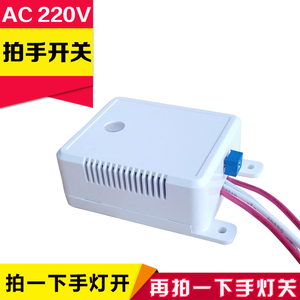 AC 220V

拍手开关

拍一下手灯开

再拍一下手灯关